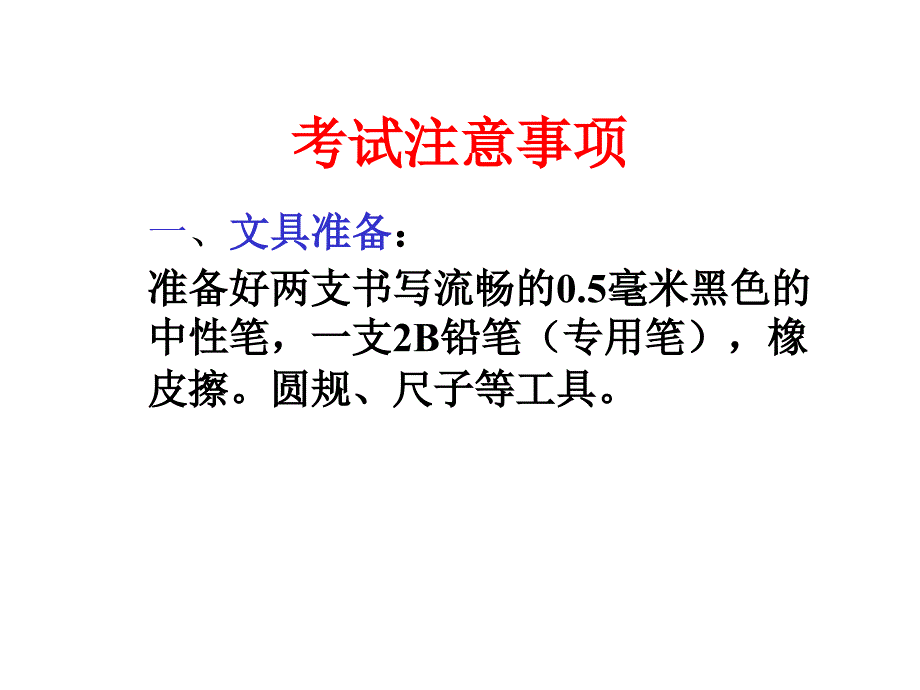 考试注意事项

一、文具准备：

准备好两支书写流畅的0.5毫米黑色的中性笔，一支2B铅笔（专用笔），橡皮擦。圆规、尺子等工具。